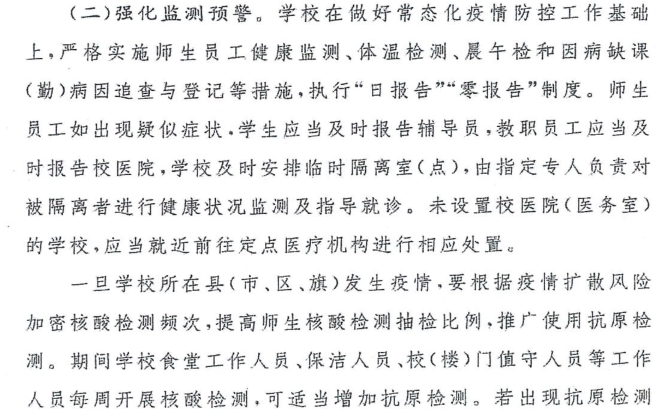 （二）强化监测预警。学校在做好常态化疫情防控工作基础上，严格实施师生员工健康监测、体温检测、晨午检和因病缺课（勤）病因追查与登记等措施，执行“日报告”“零报告”制度。师生员工如出现疑似症状，学生应当及时报告辅导员，教职员工应当及时报告校医院，学校及时安排临时隔离室（点），由指定专人负责对被隔离者进行健康状况监测及指导就诊。未设置校医院（医务室）的学校，应当就近前往定点医疗机构进行相应处置。

一旦学校所在县（市、区、旗）发生疫情，要根据疫情扩散风险加密核酸检测频次，提高师生核酸检测抽检比例，推广使用抗原检测。期间学校食堂工作人员、保洁人员、校（楼）门值守人员等工作人员每周开展核酸检测，可适当增加抗原检测。若出现抗原检测